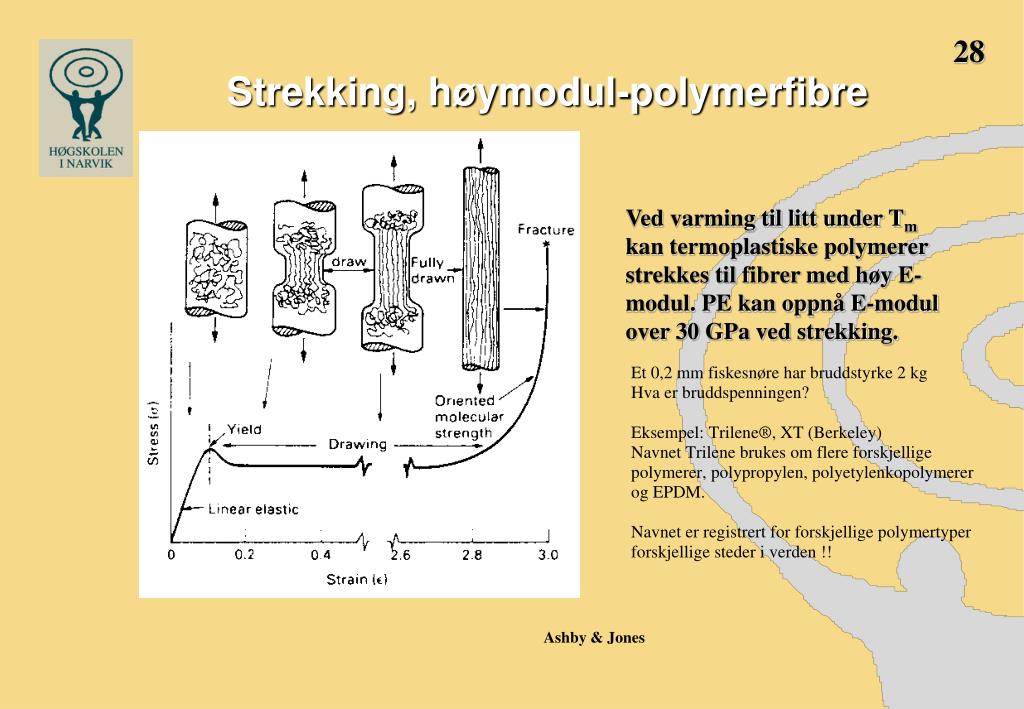 HØGSKOLEN I NARVIK

28

Strekking, høymodul-polymerfibre

draw

Fully drawn

Fracture

Oriented molecular strength

Yield

Drawing

Linear elastic

Stress ($\sigma$)

0 0.2 0.4 2.6 2.8 3.0

Strain ($\epsilon$)

Ved varming til litt under $T_m$ kan termoplastiske polymerer strekkes til fibrer med høy E-modul. PE kan oppnå E-modul over 30 GPa ved strekking.

Et 0,2 mm fiskesnøre har bruddstyrke 2 kg
Hva er bruddspenningen?

Eksempel: Trilene®, XT (Berkeley)
Navnet Trilene brukes om flere forskjellige polymerer, polypropylen, polyetylenkopolymerer og EPDM.

Navnet er registrert for forskjellige polymertyper forskjellige steder i verden !!

Ashby & Jones